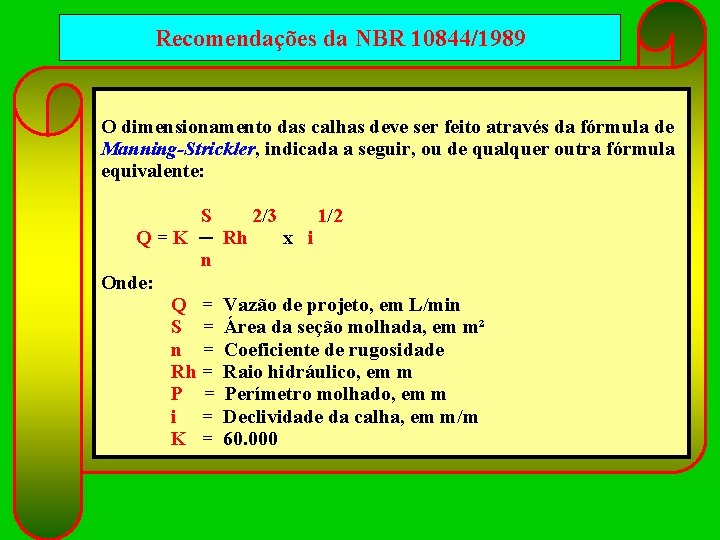 Recomendações da NBR 10844/1989

O dimensionamento das calhas deve ser feito através da fórmula de Manning-Strickler, indicada a seguir, ou de qualquer outra fórmula equivalente:

$Q = K \frac{S}{n} Rh^{2/3} \times i^{1/2}$

Onde:
Q = Vazão de projeto, em L/min
S = Área da seção molhada, em m²
n = Coeficiente de rugosidade
Rh = Raio hidráulico, em m
P = Perímetro molhado, em m
i = Declividade da calha, em m/m
K = 60.000